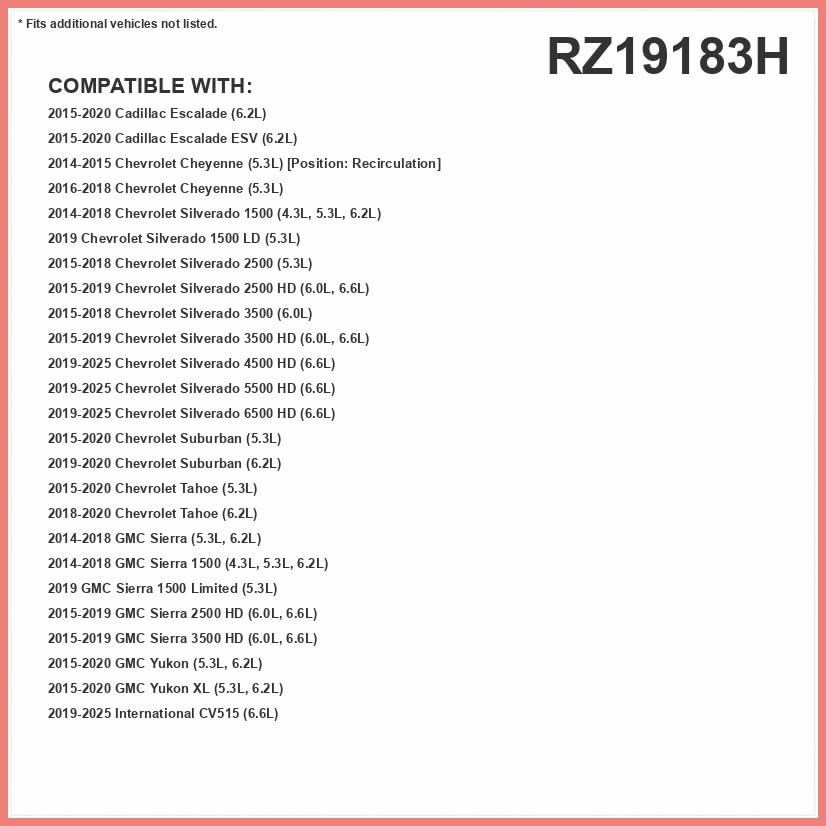 * Fits additional vehicles not listed.

RZ19183H

COMPATIBLE WITH:

2015-2020 Cadillac Escalade (6.2L)
2015-2020 Cadillac Escalade ESV (6.2L)
2014-2015 Chevrolet Cheyenne (5.3L) [Position: Recirculation]
2016-2018 Chevrolet Cheyenne (5.3L)
2014-2018 Chevrolet Silverado 1500 (4.3L, 5.3L, 6.2L)
2019 Chevrolet Silverado 1500 LD (5.3L)
2015-2018 Chevrolet Silverado 2500 (5.3L)
2015-2019 Chevrolet Silverado 2500 HD (6.0L, 6.6L)
2015-2018 Chevrolet Silverado 3500 (6.0L)
2015-2019 Chevrolet Silverado 3500 HD (6.0L, 6.6L)
2019-2025 Chevrolet Silverado 4500 HD (6.6L)
2019-2025 Chevrolet Silverado 5500 HD (6.6L)
2019-2025 Chevrolet Silverado 6500 HD (6.6L)
2015-2020 Chevrolet Suburban (5.3L)
2019-2020 Chevrolet Suburban (6.2L)
2015-2020 Chevrolet Tahoe (5.3L)
2018-2020 Chevrolet Tahoe (6.2L)
2014-2018 GMC Sierra (5.3L, 6.2L)
2014-2018 GMC Sierra 1500 (4.3L, 5.3L, 6.2L)
2019 GMC Sierra 1500 Limited (5.3L)
2015-2019 GMC Sierra 2500 HD (6.0L, 6.6L)
2015-2019 GMC Sierra 3500 HD (6.0L, 6.6L)
2015-2020 GMC Yukon (5.3L, 6.2L)
2015-2020 GMC Yukon XL (5.3L, 6.2L)
2019-2025 International CV515 (6.6L)